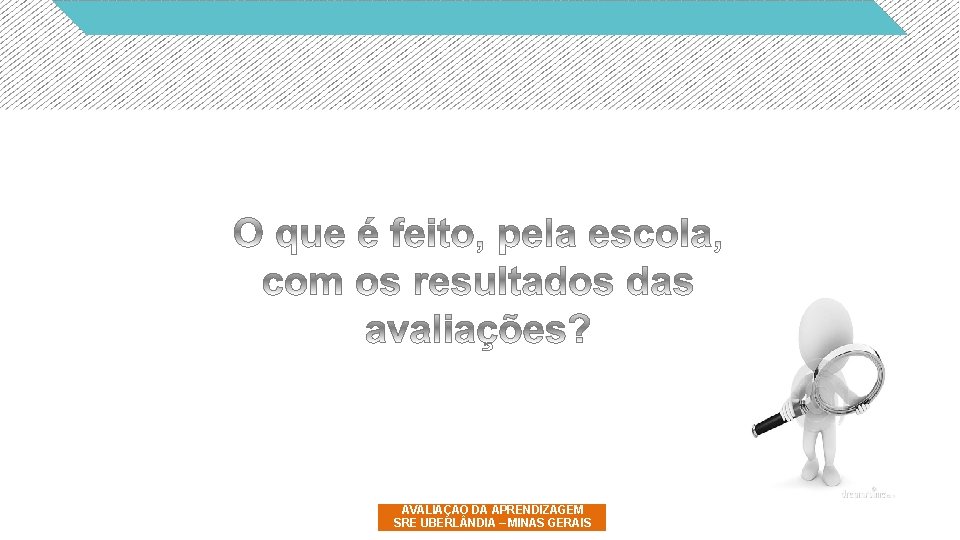 O que é feito, pela escola, com os resultados das avaliações?

AVALIAÇÃO DA APRENDIZAGEM
SRE UBERLÂNDIA – MINAS GERAIS